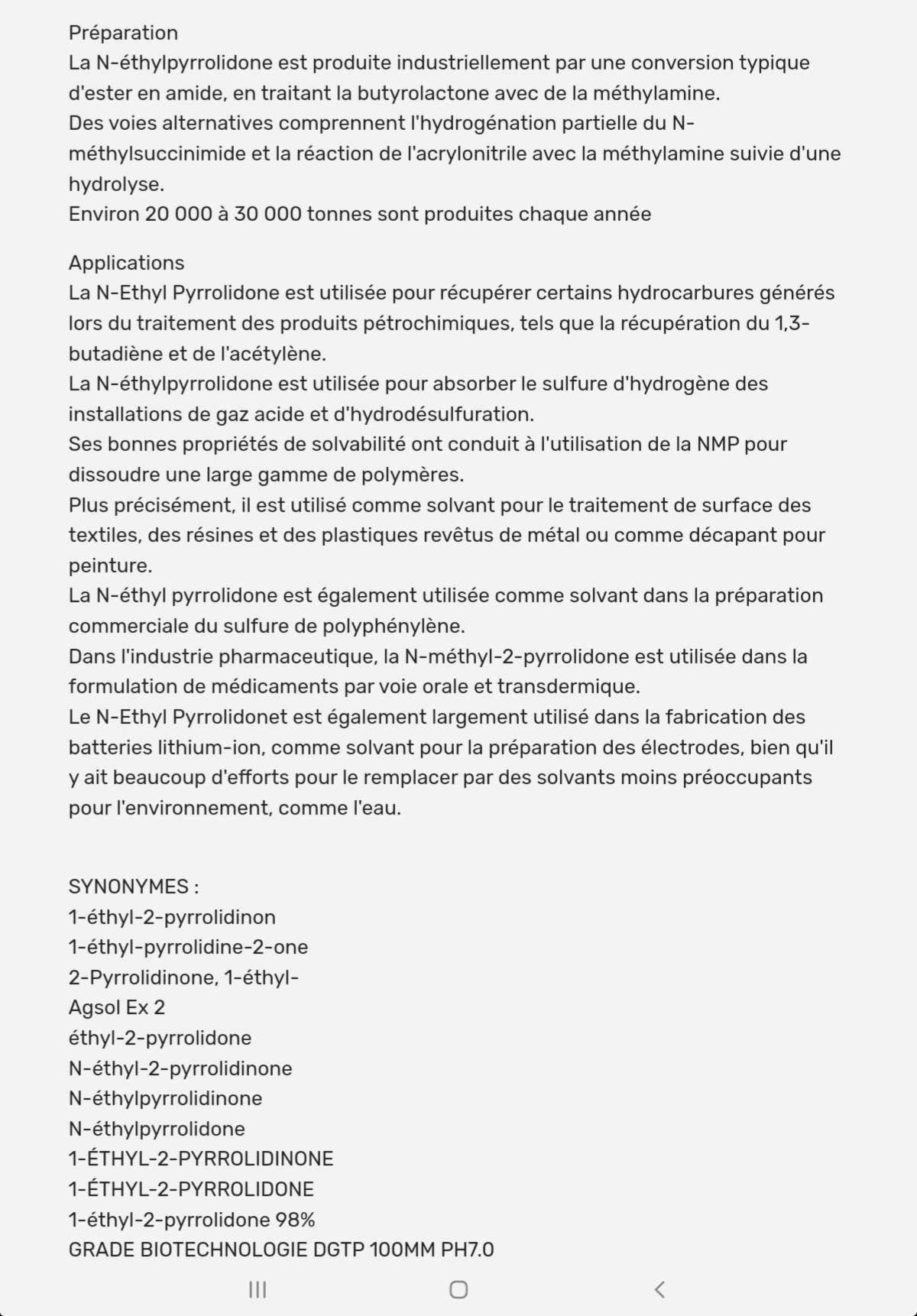 Préparation
La N-éthylpyrrolidone est produite industriellement par une conversion typique d'ester en amide, en traitant la butyrolactone avec de la méthylamine.
Des voies alternatives comprennent l'hydrogénation partielle du N-méthylsuccinimide et la réaction de l'acrylonitrile avec la méthylamine suivie d'une hydrolyse.
Environ 20 000 à 30 000 tonnes sont produites chaque année

Applications
La N-Ethyl Pyrrolidone est utilisée pour récupérer certains hydrocarbures générés lors du traitement des produits pétrochimiques, tels que la récupération du 1,3-butadiène et de l'acétylène.
La N-éthylpyrrolidone est utilisée pour absorber le sulfure d'hydrogène des installations de gaz acide et d'hydrodésulfuration.
Ses bonnes propriétés de solvabilité ont conduit à l'utilisation de la NMP pour dissoudre une large gamme de polymères.
Plus précisément, il est utilisé comme solvant pour le traitement de surface des textiles, des résines et des plastiques revêtus de métal ou comme décapant pour peinture.
La N-éthyl pyrrolidone est également utilisée comme solvant dans la préparation commerciale du sulfure de polyphénylène.
Dans l'industrie pharmaceutique, la N-méthyl-2-pyrrolidone est utilisée dans la formulation de médicaments par voie orale et transdermique.
Le N-Ethyl Pyrrolidonet est également largement utilisé dans la fabrication des batteries lithium-ion, comme solvant pour la préparation des électrodes, bien qu'il y ait beaucoup d'efforts pour le remplacer par des solvants moins préoccupants pour l'environnement, comme l'eau.

SYNONYMES :
1-éthyl-2-pyrrolidinon
1-éthyl-pyrrolidine-2-one
2-Pyrrolidinone, 1-éthyl-
Agsol Ex 2
éthyl-2-pyrrolidone
N-éthyl-2-pyrrolidinone
N-éthylpyrrolidinone
N-éthylpyrrolidone
1-ÉTHYL-2-PYRROLIDINONE
1-ÉTHYL-2-PYRROLIDONE
1-éthyl-2-pyrrolidone 98%
GRADE BIOTECHNOLOGIE DGTP 100MM PH7.0